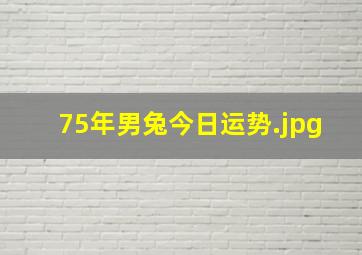 75年男兔今日运势.jpg